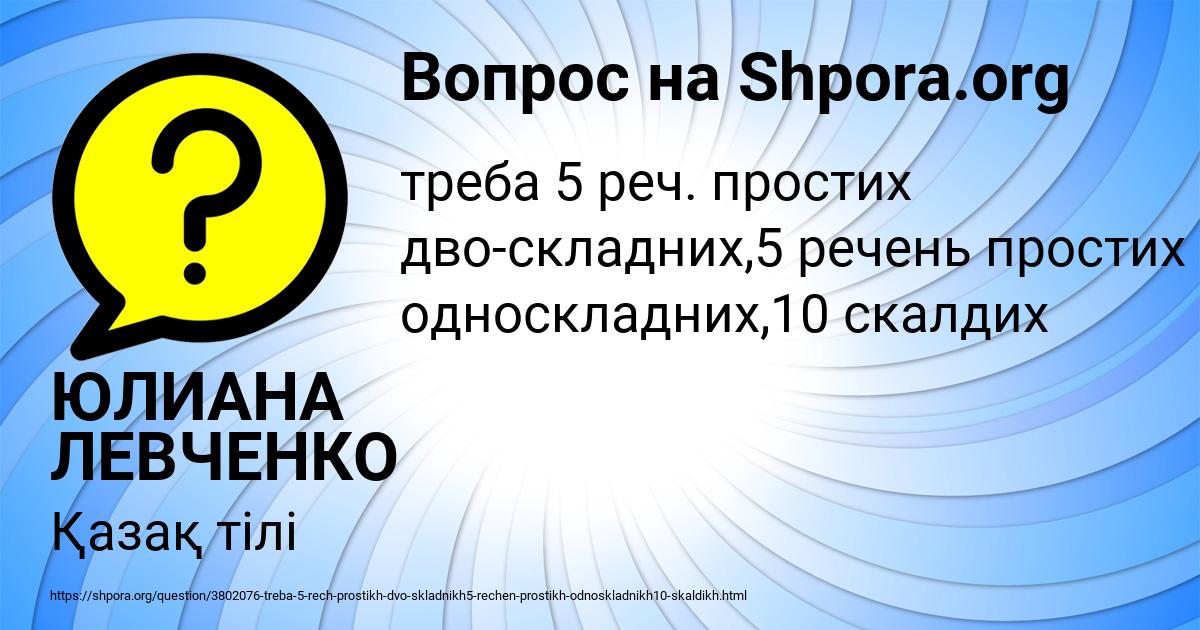 Вопрос на Shpora.org

?

треба 5 реч. простих дво-складних,5 речень простих односкладних,10 скалдих

ЮЛИАНА ЛЕВЧЕНКО

Қазақ тілі

https://shpora.org/question/3802076-treba-5-rech-prostikh-dvo-skladnikh5-rechen-prostikh-odnoskladnikh10-skaldikh.html